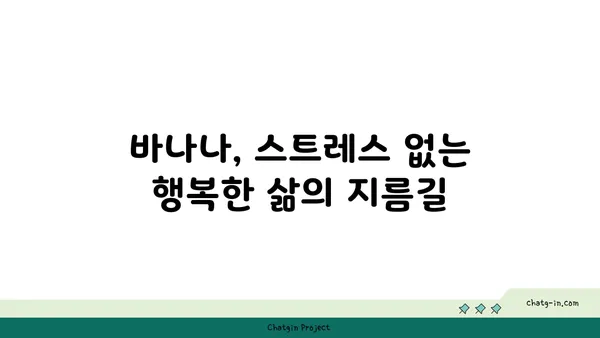 바나나, 스트레스 없는 행복한 삶의 지름길

chatg-in.com

Chatgin Project